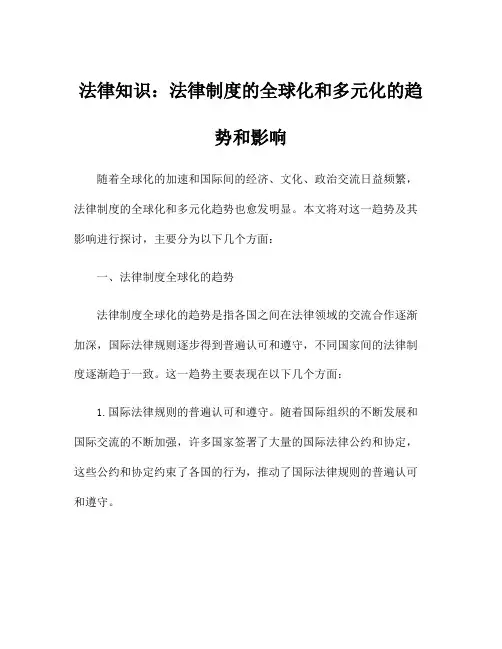 法律知识：法律制度的全球化和多元化的趋势和影响

随着全球化的加速和国际间的经济、文化、政治交流日益频繁，法律制度的全球化和多元化趋势也愈发明显。本文将对这一趋势及其影响进行探讨，主要分为以下几个方面：

一、法律制度全球化的趋势

法律制度全球化的趋势是指各国之间在法律领域的交流合作逐渐加深，国际法律规则逐步得到普遍认可和遵守，不同国家间的法律制度逐渐趋于一致。这一趋势主要表现在以下几个方面：

1.国际法律规则的普遍认可和遵守。随着国际组织的不断发展和国际交流的不断加强，许多国家签署了大量的国际法律公约和协定，这些公约和协定约束了各国的行为，推动了国际法律规则的普遍认可和遵守。